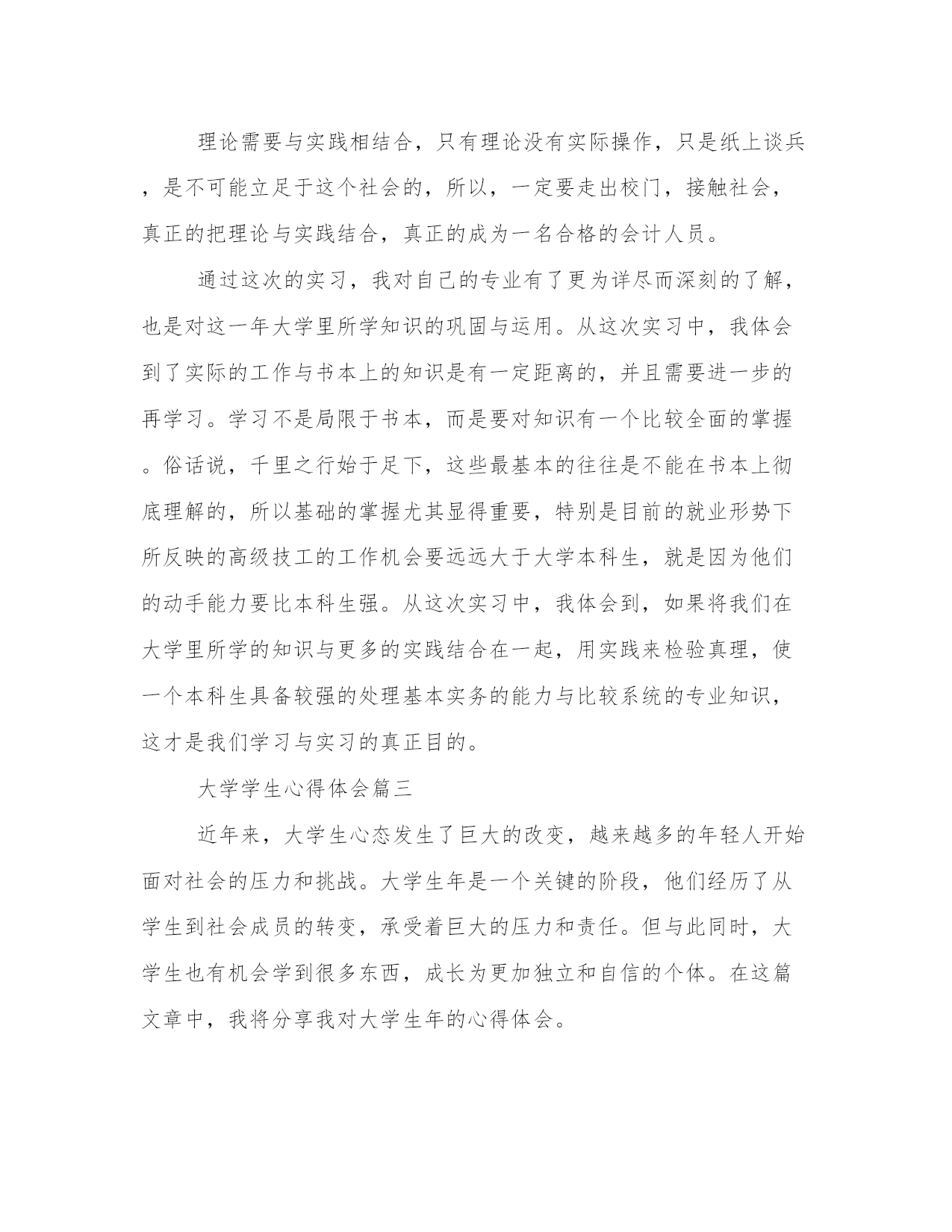 理论需要与实践相结合，只有理论没有实际操作，只是纸上谈兵，是不可能立足于这个社会的，所以，一定要走出校门，接触社会，真正的把理论与实践结合，真正的成为一名合格的会计人员。

通过这次的实习，我对自己的专业有了更为详尽而深刻的了解，也是对这一年大学里所学知识的巩固与运用。从这次实习中，我体会到了实际的工作与书本上的知识是有一定距离的，并且需要进一步的再学习。学习不是局限于书本，而是要对知识有一个比较全面的掌握。俗话说，千里之行始于足下，这些最基本的往往是不能在书本上彻底理解的，所以基础的掌握尤其显得重要，特别是目前的就业形势下所反映的高级技工的工作机会要远远大于大学本科生，就是因为他们的动手能力要比本科生强。从这次实习中，我体会到，如果将我们在大学里所学的知识与更多的实践结合在一起，用实践来检验真理，使一个本科生具备较强的处理基本实务的能力与比较系统的专业知识，这才是我们学习与实习的真正目的。

大学学生心得体会篇三

近年来，大学生心态发生了巨大的改变，越来越多的年轻人开始面对社会的压力和挑战。大学生年是一个关键的阶段，他们经历了从学生到社会成员的转变，承受着巨大的压力和责任。但与此同时，大学生也有机会学到很多东西，成长为更加独立和自信的个体。在这篇文章中，我将分享我对大学生年的心得体会。